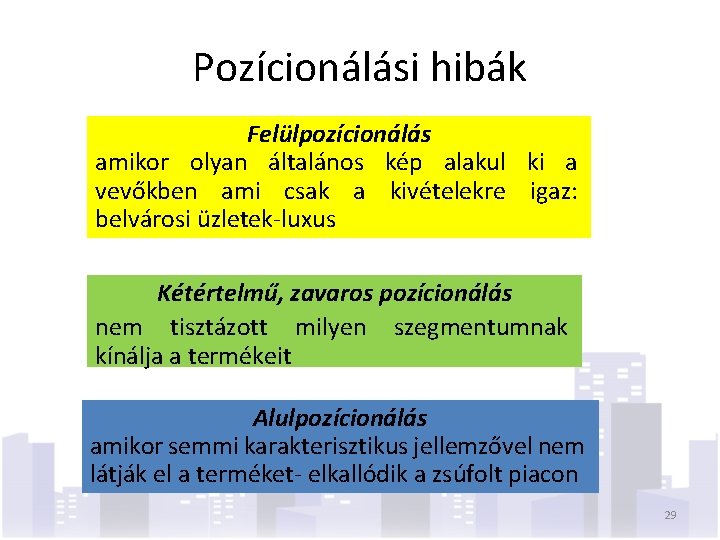 Pozícionálási hibák

Felülpozícionálás
amikor olyan általános kép alakul ki a vevőkben ami csak a kivételekre igaz: belvárosi üzletek-luxus

Kétértelmű, zavaros pozícionálás
nem tisztázott milyen szegmentumnak kínálja a termékeit

Alulpozícionálás
amikor semmi karakterisztikus jellemzővel nem látják el a terméket- elkallódik a zsúfolt piacon

29